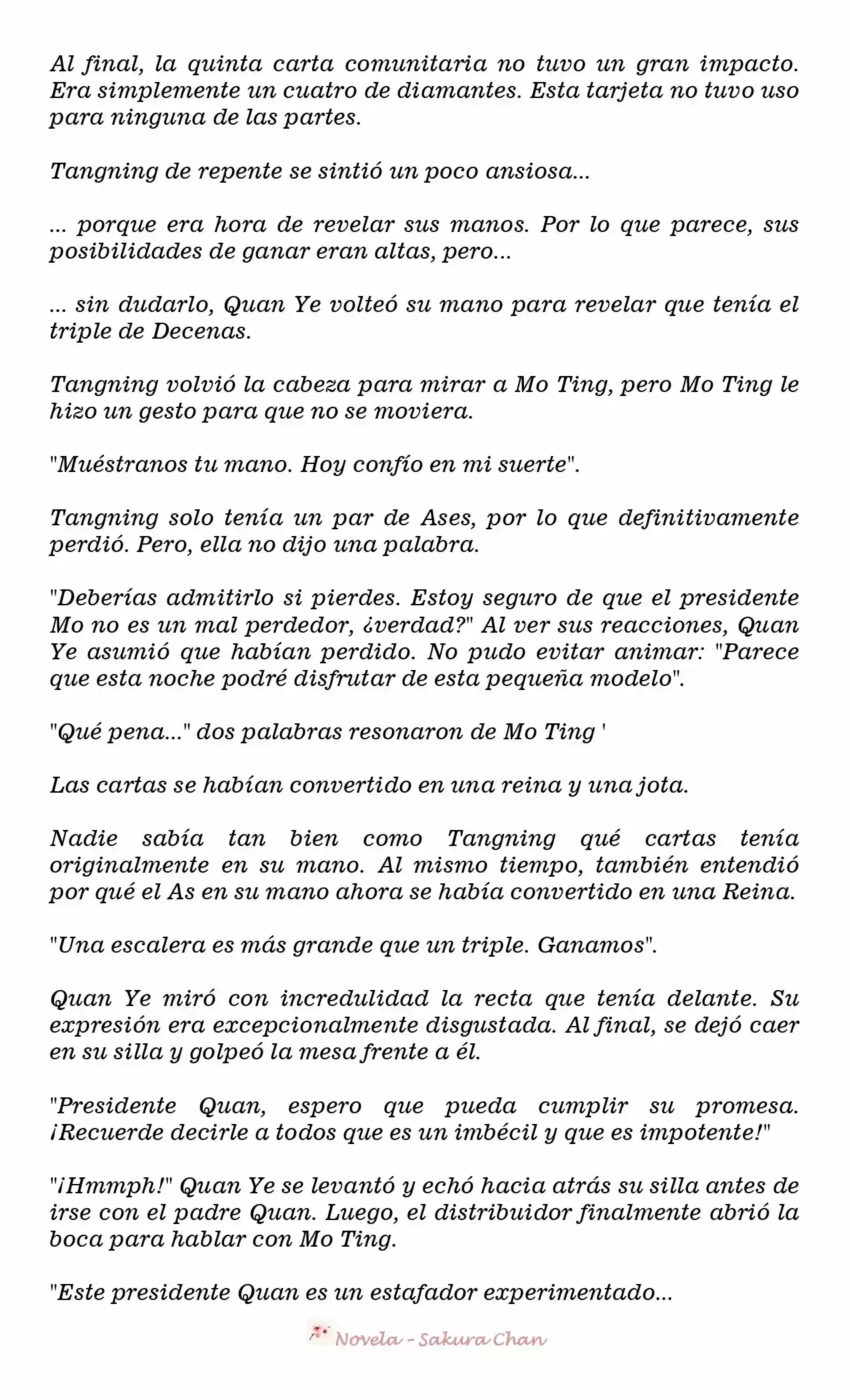 Al final, la quinta carta comunitaria no tuvo un gran impacto. Era simplemente un cuatro de diamantes. Esta tarjeta no tuvo uso para ninguna de las partes.

Tangning de repente se sintió un poco ansiosa...

... porque era hora de revelar sus manos. Por lo que parece, sus posibilidades de ganar eran altas, pero...

... sin dudarlo, Quan Ye volteó su mano para revelar que tenía el triple de Decenas.

Tangning volvió la cabeza para mirar a Mo Ting, pero Mo Ting le hizo un gesto para que no se moviera.

"Muéstranos tu mano. Hoy confío en mi suerte".

Tangning solo tenía un par de Ases, por lo que definitivamente perdió. Pero, ella no dijo una palabra.

"Deberías admitirlo si pierdes. Estoy seguro de que el presidente Mo no es un mal perdedor, ¿verdad?" Al ver sus reacciones, Quan Ye asumió que habían perdido. No pudo evitar animar: "Parece que esta noche podré disfrutar de esta pequeña modelo".

"Qué pena..." dos palabras resonaron de Mo Ting '

Las cartas se habían convertido en una reina y una jota.

Nadie sabía tan bien como Tangning qué cartas tenía originalmente en su mano. Al mismo tiempo, también entendió por qué el As en su mano ahora se había convertido en una Reina.

"Una escalera es más grande que un triple. Ganamos".

Quan Ye miró con incredulidad la recta que tenía delante. Su expresión era excepcionalmente disgustada. Al final, se dejó caer en su silla y golpeó la mesa frente a él.

"Presidente Quan, espero que pueda cumplir su promesa. ¡Recuerde decirle a todos que es un imbécil y que es impotente!"

"¡Hmmph!" Quan Ye se levantó y echó hacia atrás su silla antes de irse con el padre Quan. Luego, el distribuidor finalmente abrió la boca para hablar con Mo Ting.

"Este presidente Quan es un estafador experimentado...

Novela - Sakura Chan